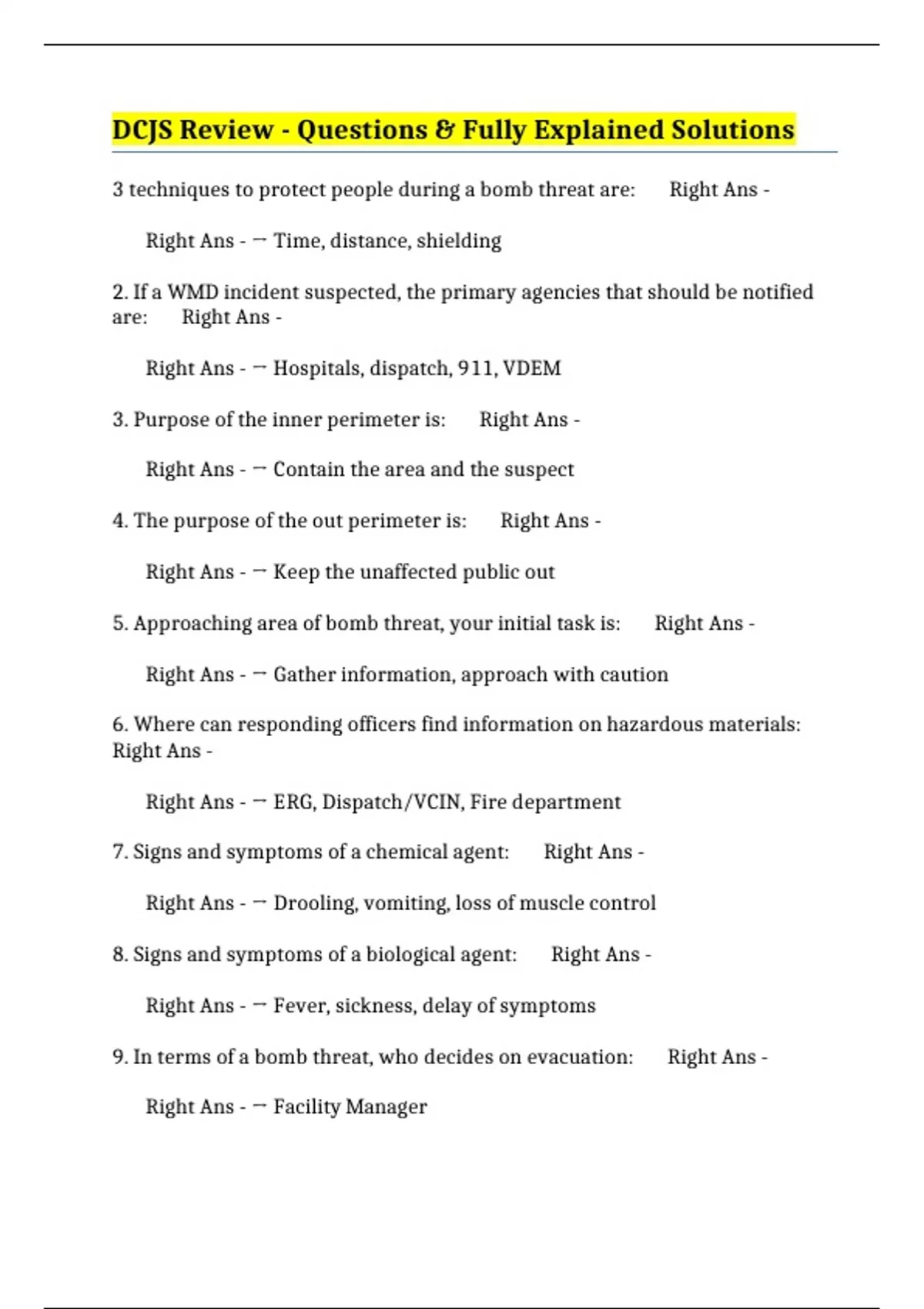 DCJS Review - Questions & Fully Explained Solutions

3 techniques to protect people during a bomb threat are: Right Ans -

Right Ans - → Time, distance, shielding

2. If a WMD incident suspected, the primary agencies that should be notified are: Right Ans -

Right Ans - → Hospitals, dispatch, 911, VDEM

3. Purpose of the inner perimeter is: Right Ans -

Right Ans - → Contain the area and the suspect

4. The purpose of the out perimeter is: Right Ans -

Right Ans - → Keep the unaffected public out

5. Approaching area of bomb threat, your initial task is: Right Ans -

Right Ans - → Gather information, approach with caution

6. Where can responding officers find information on hazardous materials: Right Ans -

Right Ans - → ERG, Dispatch/VCIN, Fire department

7. Signs and symptoms of a chemical agent: Right Ans -

Right Ans - → Drooling, vomiting, loss of muscle control

8. Signs and symptoms of a biological agent: Right Ans -

Right Ans - → Fever, sickness, delay of symptoms

9. In terms of a bomb threat, who decides on evacuation: Right Ans -

Right Ans - → Facility Manager